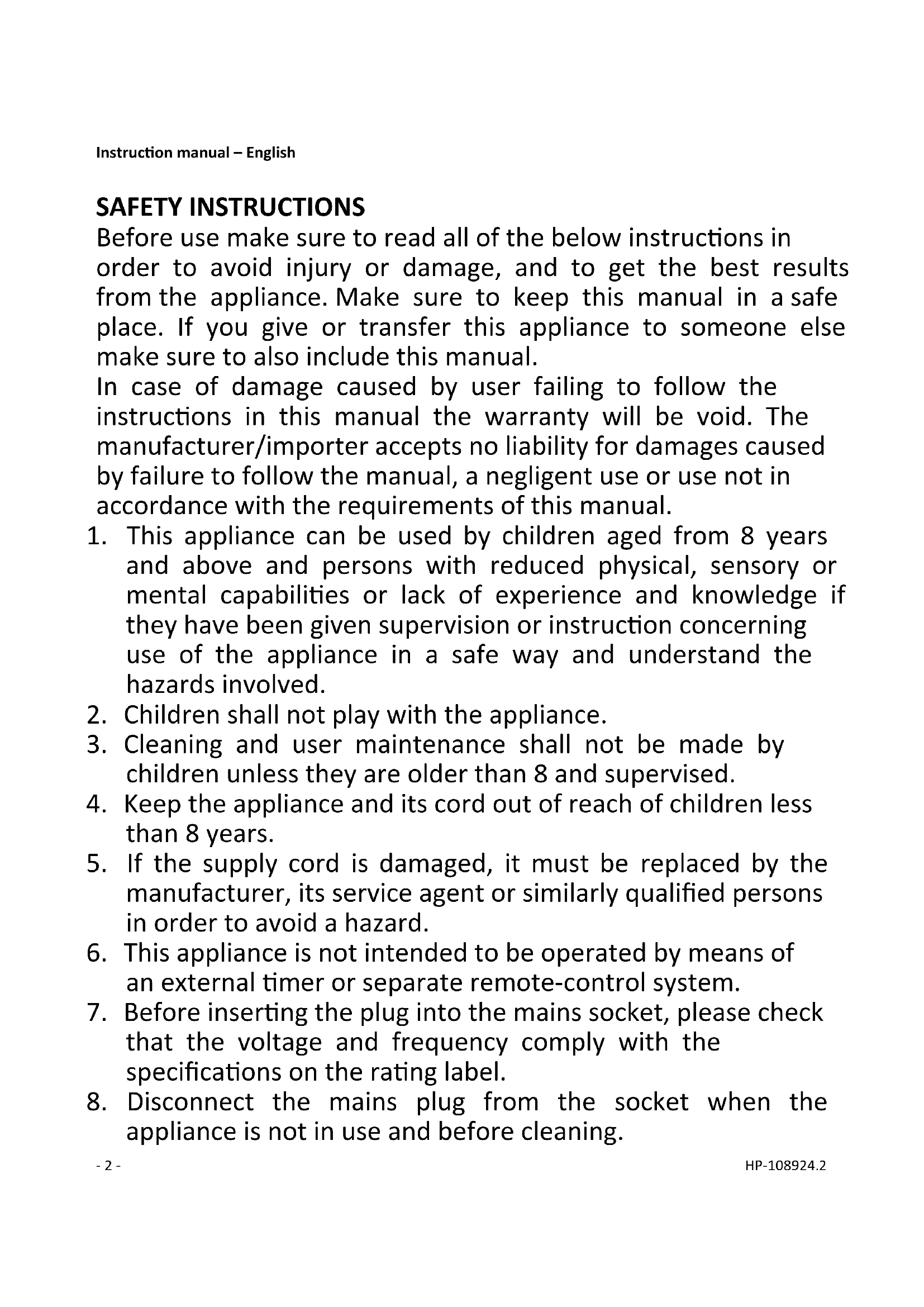 Instruction manual – English

SAFETY INSTRUCTIONS
Before use make sure to read all of the below instructions in order to avoid injury or damage, and to get the best results from the appliance. Make sure to keep this manual in a safe place. If you give or transfer this appliance to someone else make sure to also include this manual.
In case of damage caused by user failing to follow the instructions in this manual the warranty will be void. The manufacturer/importer accepts no liability for damages caused by failure to follow the manual, a negligent use or use not in accordance with the requirements of this manual.

1. This appliance can be used by children aged from 8 years and above and persons with reduced physical, sensory or mental capabilities or lack of experience and knowledge if they have been given supervision or instruction concerning use of the appliance in a safe way and understand the hazards involved.
2. Children shall not play with the appliance.
3. Cleaning and user maintenance shall not be made by children unless they are older than 8 and supervised.
4. Keep the appliance and its cord out of reach of children less than 8 years.
5. If the supply cord is damaged, it must be replaced by the manufacturer, its service agent or similarly qualified persons in order to avoid a hazard.
6. This appliance is not intended to be operated by means of an external timer or separate remote-control system.
7. Before inserting the plug into the mains socket, please check that the voltage and frequency comply with the specifications on the rating label.
8. Disconnect the mains plug from the socket when the appliance is not in use and before cleaning.

- 2 -
HP-108924.2